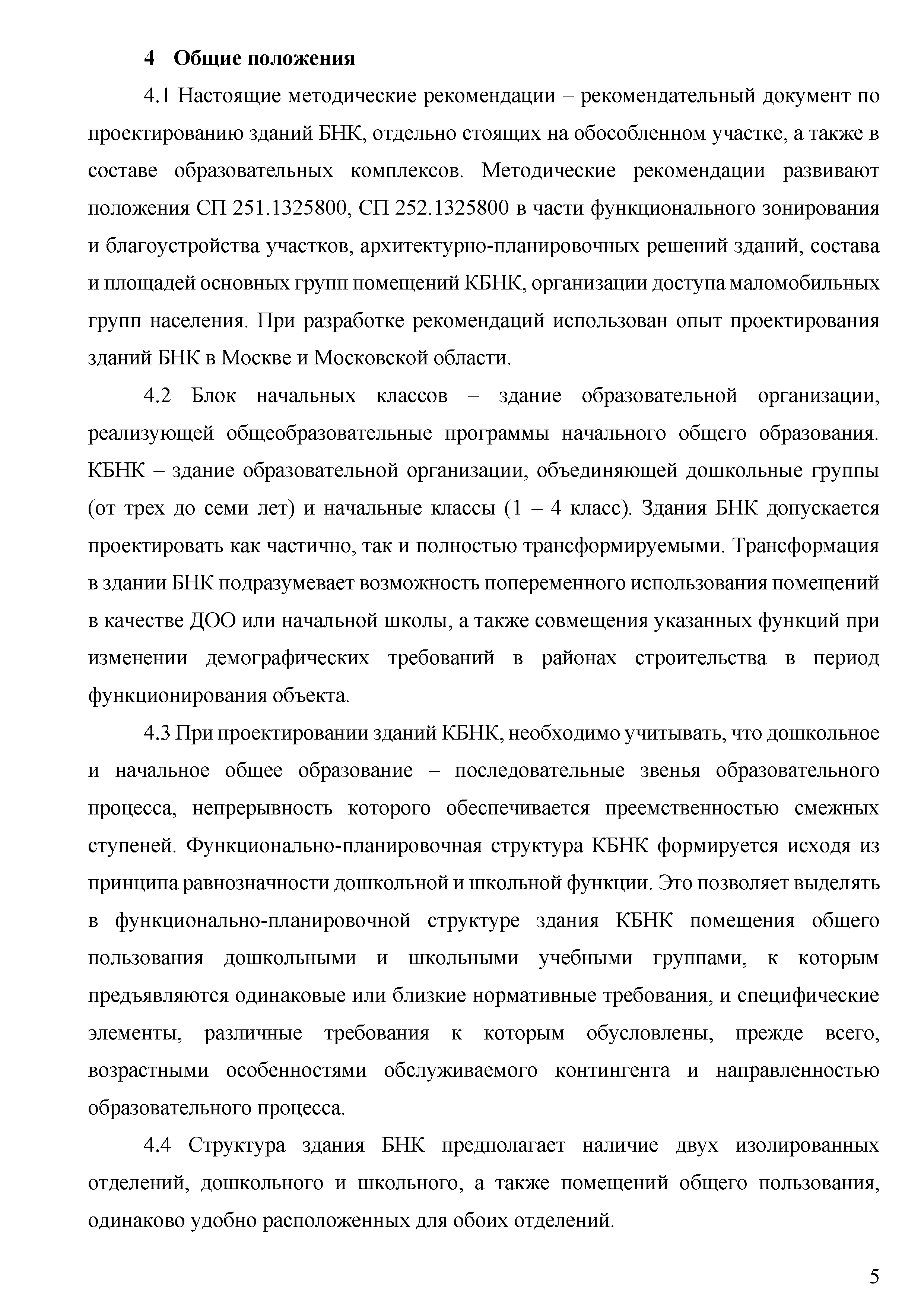 4 Общие положения

4.1 Настоящие методические рекомендации – рекомендательный документ по проектированию зданий БНК, отдельно стоящих на обособленном участке, а также в составе образовательных комплексов. Методические рекомендации развивают положения СП 251.1325800, СП 252.1325800 в части функционального зонирования и благоустройства участков, архитектурно-планировочных решений зданий, состава и площадей основных групп помещений КБНК, организации доступа маломобильных групп населения. При разработке рекомендаций использован опыт проектирования зданий БНК в Москве и Московской области.

4.2 Блок начальных классов – здание образовательной организации, реализующей общеобразовательные программы начального общего образования. КБНК – здание образовательной организации, объединяющей дошкольные группы (от трех до семи лет) и начальные классы (1 – 4 класс). Здания БНК допускается проектировать как частично, так и полностью трансформируемыми. Трансформация в здании БНК подразумевает возможность попеременного использования помещений в качестве ДОО или начальной школы, а также совмещения указанных функций при изменении демографических требований в районах строительства в период функционирования объекта.

4.3 При проектировании зданий КБНК, необходимо учитывать, что дошкольное и начальное общее образование – последовательные звенья образовательного процесса, непрерывность которого обеспечивается преемственностью смежных ступеней. Функционально-планировочная структура КБНК формируется исходя из принципа равнозначности дошкольной и школьной функции. Это позволяет выделять в функционально-планировочной структуре здания КБНК помещения общего пользования дошкольными и школьными учебными группами, к которым предъявляются одинаковые или близкие нормативные требования, и специфические элементы, различные требования к которым обусловлены, прежде всего, возрастными особенностями обслуживаемого контингента и направленностью образовательного процесса.

4.4 Структура здания БНК предполагает наличие двух изолированных отделений, дошкольного и школьного, а также помещений общего пользования, одинаково удобно расположенных для обоих отделений.

5